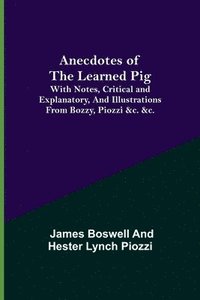 Anecdotes of The Learned Pig
With Notes, Critical and Explanatory, And Illustrations From Bozzy, Piozzi &c. &c.

James Boswell And Hester Lynch Piozzi